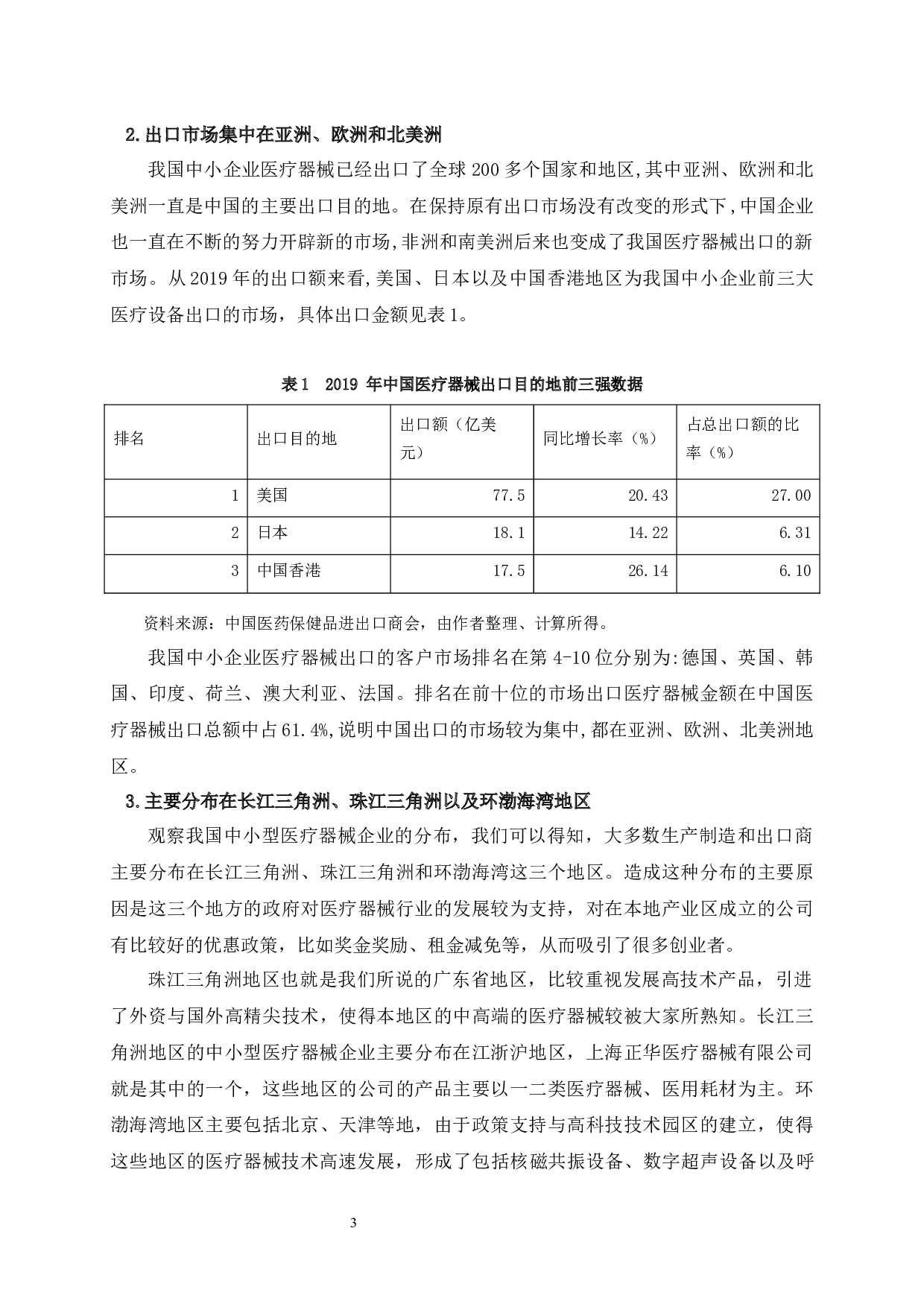 2.出口市场集中在亚洲、欧洲和北美洲

我国中小企业医疗器械已经出口了全球 200 多个国家和地区,其中亚洲、欧洲和北美洲一直是中国的主要出口目的地。在保持原有出口市场没有改变的形式下,中国企业也一直在不断的努力开辟新的市场,非洲和南美洲后来也变成了我国医疗器械出口的新市场。从 2019 年的出口额来看,美国、日本以及中国香港地区为我国中小企业前三大医疗设备出口的市场，具体出口金额见表 1。

表 1　2019 年中国医疗器械出口目的地前三强数据

| 排名 | 出口目的地 | 出口额（亿美元） | 同比增长率（%） | 占总出口额的比率（%） |
|---|---|---|---|---|
| 1 | 美国 | 77.5 | 20.43 | 27.00 |
| 2 | 日本 | 18.1 | 14.22 | 6.31 |
| 3 | 中国香港 | 17.5 | 26.14 | 6.10 |

资料来源：中国医药保健品进出口商会，由作者整理、计算所得。

我国中小企业医疗器械出口的客户市场排名在第 4-10 位分别为:德国、英国、韩国、印度、荷兰、澳大利亚、法国。排名在前十位的市场出口医疗器械金额在中国医疗器械出口总额中占 61.4%,说明中国出口的市场较为集中,都在亚洲、欧洲、北美洲地区。

3.主要分布在长江三角洲、珠江三角洲以及环渤海湾地区

观察我国中小型医疗器械企业的分布，我们可以得知，大多数生产制造和出口商主要分布在长江三角洲、珠江三角洲和环渤海湾这三个地区。造成这种分布的主要原因是这三个地方的政府对医疗器械行业的发展较为支持，对在本地产业区成立的公司有比较好的优惠政策，比如奖金奖励、租金减免等，从而吸引了很多创业者。

珠江三角洲地区也就是我们所说的广东省地区，比较重视发展高技术产品，引进了外资与国外高精尖技术，使得本地区的中高端的医疗器械较被大家所熟知。长江三角洲地区的中小型医疗器械企业主要分布在江浙沪地区，上海正华医疗器械有限公司就是其中的一个，这些地区的公司的产品主要以一二类医疗器械、医用耗材为主。环渤海湾地区主要包括北京、天津等地，由于政策支持与高科技技术园区的建立，使得这些地区的医疗器械技术高速发展，形成了包括核磁共振设备、数字超声设备以及呼

3